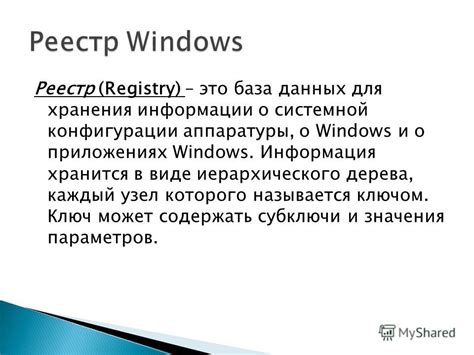 Реестр Windows

Реестр (Registry) – это база данных для хранения информации о системной конфигурации аппаратуры, о Windows и о приложениях Windows. Информация хранится в виде иерархического дерева, каждый узел которого называется ключом. Ключ может содержать субключи и значения параметров.

MyShared